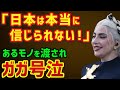 「日本は本当に信じられない！」

あるモノを渡され

ガガ号泣